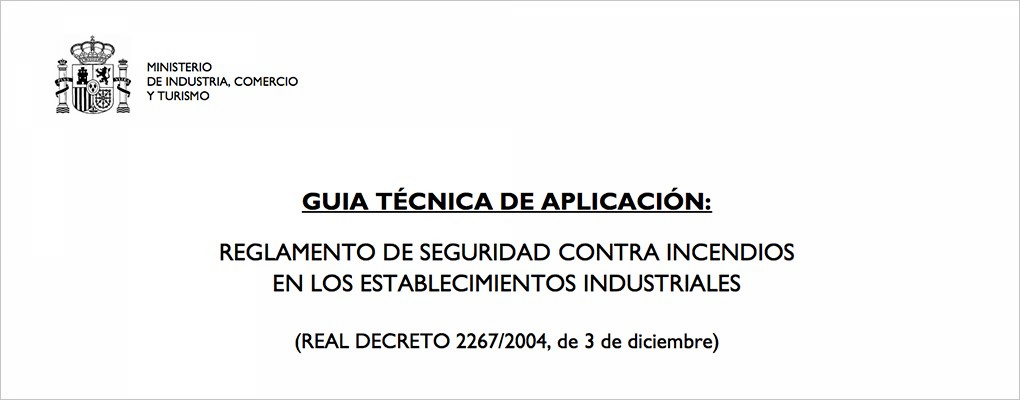 MINISTERIO
DE INDUSTRIA, COMERCIO
Y TURISMO

GUIA TÉCNICA DE APLICACIÓN:

REGLAMENTO DE SEGURIDAD CONTRA INCENDIOS EN LOS ESTABLECIMIENTOS INDUSTRIALES

(REAL DECRETO 2267/2004, de 3 de diciembre)